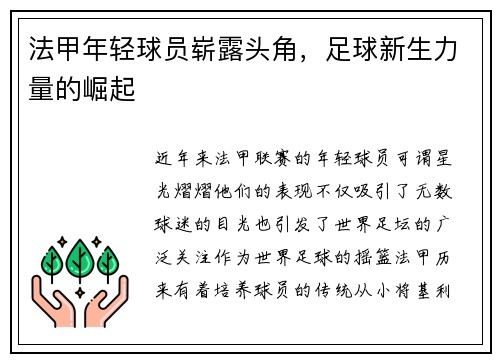 法甲年轻球员崭露头角，足球新生力量的崛起

近年来法甲联赛的年轻球员可谓星光熠熠他们的表现不仅吸引了无数球迷的目光也引发了世界足坛的广泛关注作为世界足球的摇篮法甲历来有着培养球员的传统从小将基利